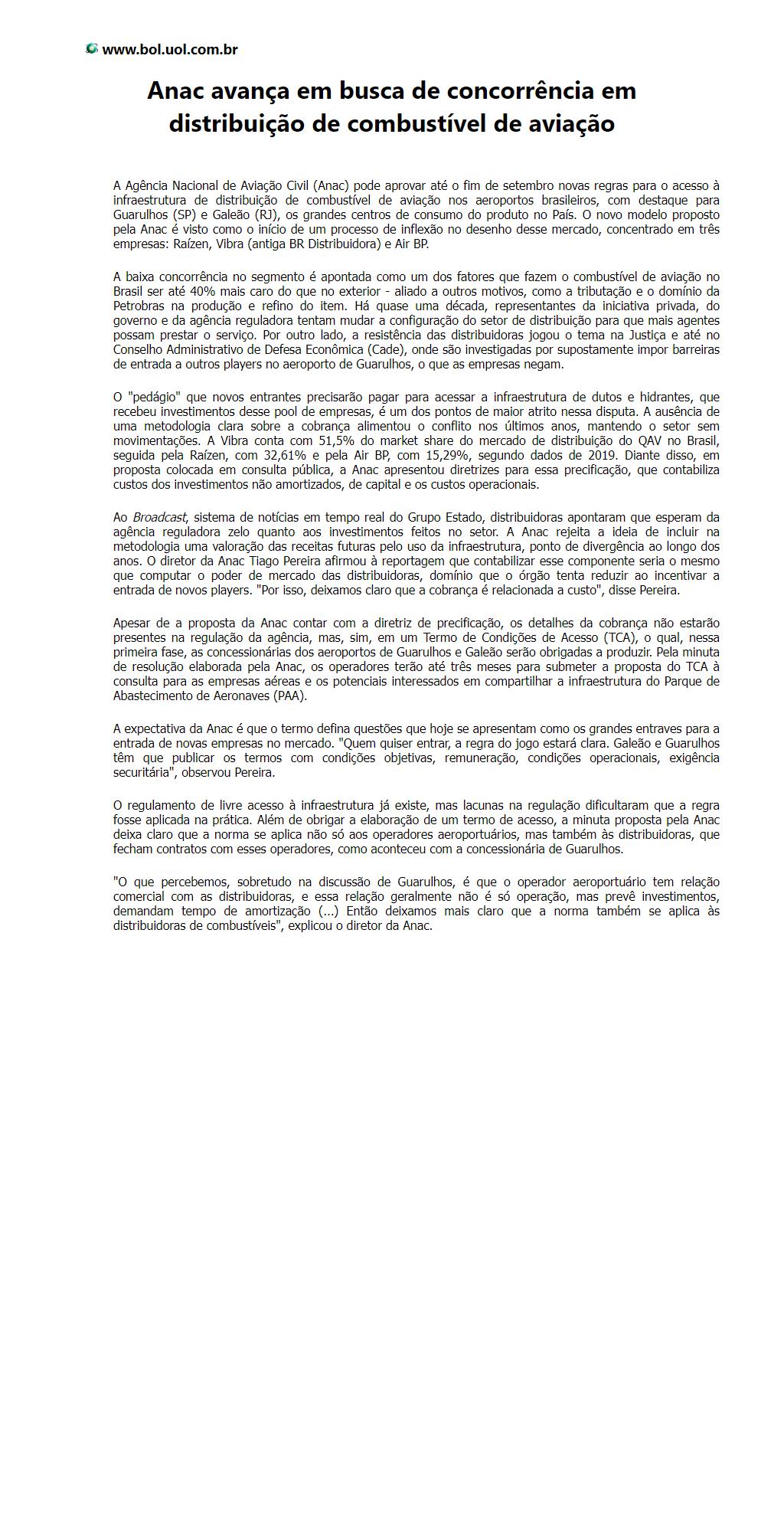 www.bol.uol.com.br

Anac avança em busca de concorrência em distribuição de combustível de aviação

A Agência Nacional de Aviação Civil (Anac) pode aprovar até o fim de setembro novas regras para o acesso à infraestrutura de distribuição de combustível de aviação nos aeroportos brasileiros, com destaque para Guarulhos (SP) e Galeão (RJ), os grandes centros de consumo do produto no País. O novo modelo proposto pela Anac é visto como o início de um processo de inflexão no desenho desse mercado, concentrado em três empresas: Raízen, Vibra (antiga BR Distribuidora) e Air BP.

A baixa concorrência no segmento é apontada como um dos fatores que fazem o combustível de aviação no Brasil ser até 40% mais caro do que no exterior - aliado a outros motivos, como a tributação e o domínio da Petrobras na produção e refino do item. Há quase uma década, representantes da iniciativa privada, do governo e da agência reguladora tentam mudar a configuração do setor de distribuição para que mais agentes possam prestar o serviço. Por outro lado, a resistência das distribuidoras jogou o tema na Justiça e até no Conselho Administrativo de Defesa Econômica (Cade), onde são investigadas por supostamente impor barreiras de entrada a outros players no aeroporto de Guarulhos, o que as empresas negam.

O "pedágio" que novos entrantes precisarão pagar para acessar a infraestrutura de dutos e hidrantes, que recebeu investimentos desse pool de empresas, é um dos pontos de maior atrito nessa disputa. A ausência de uma metodologia clara sobre a cobrança alimentou o conflito nos últimos anos, mantendo o setor sem movimentações. A Vibra conta com 51,5% do market share do mercado de distribuição do QAV no Brasil, seguida pela Raízen, com 32,61% e pela Air BP, com 15,29%, segundo dados de 2019. Diante disso, em proposta colocada em consulta pública, a Anac apresentou diretrizes para essa precificação, que contabiliza custos dos investimentos não amortizados, de capital e os custos operacionais.

Ao Broadcast, sistema de notícias em tempo real do Grupo Estado, distribuidoras apontaram que esperam da agência reguladora zelo quanto aos investimentos feitos no setor. A Anac rejeita a ideia de incluir na metodologia uma valoração das receitas futuras pelo uso da infraestrutura, ponto de divergência ao longo dos anos. O diretor da Anac Tiago Pereira afirmou à reportagem que contabilizar esse componente seria o mesmo que computar o poder de mercado das distribuidoras, domínio que o órgão tenta reduzir ao incentivar a entrada de novos players. "Por isso, deixamos claro que a cobrança é relacionada a custo", disse Pereira.

Apesar de a proposta da Anac contar com a diretriz de precificação, os detalhes da cobrança não estarão presentes na regulação da agência, mas, sim, em um Termo de Condições de Acesso (TCA), o qual, nessa primeira fase, as concessionárias dos aeroportos de Guarulhos e Galeão serão obrigadas a produzir. Pela minuta de resolução elaborada pela Anac, os operadores terão até três meses para submeter a proposta do TCA à consulta para as empresas aéreas e os potenciais interessados em compartilhar a infraestrutura do Parque de Abastecimento de Aeronaves (PAA).

A expectativa da Anac é que o termo defina questões que hoje se apresentam como os grandes entraves para a entrada de novas empresas no mercado. "Quem quiser entrar, a regra do jogo estará clara. Galeão e Guarulhos têm que publicar os termos com condições objetivas, remuneração, condições operacionais, exigência securitária", observou Pereira.

O regulamento de livre acesso à infraestrutura já existe, mas lacunas na regulação dificultaram que a regra fosse aplicada na prática. Além de obrigar a elaboração de um termo de acesso, a minuta proposta pela Anac deixa claro que a norma se aplica não só aos operadores aeroportuários, mas também às distribuidoras, que fecham contratos com esses operadores, como aconteceu com a concessionária de Guarulhos.

"O que percebemos, sobretudo na discussão de Guarulhos, é que o operador aeroportuário tem relação comercial com as distribuidoras, e essa relação geralmente não é só operação, mas prevê investimentos, demandam tempo de amortização (...) Então deixamos mais claro que a norma também se aplica às distribuidoras de combustíveis", explicou o diretor da Anac.